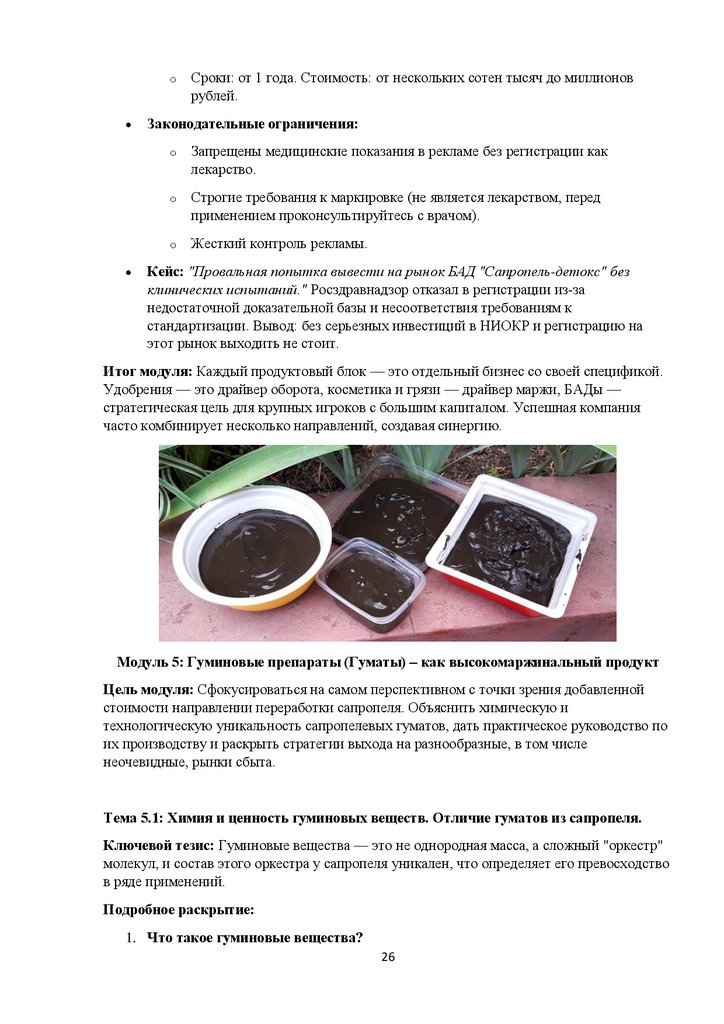 o Сроки: от 1 года. Стоимость: от нескольких сотен тысяч до миллионов рублей.

• **Законодательные ограничения:**

o Запрещены медицинские показания в рекламе без регистрации как лекарство.

o Строгие требования к маркировке (не является лекарством, перед применением проконсультируйтесь с врачом).

o Жесткий контроль рекламы.

• **Кейс:** *"Провальная попытка вывести на рынок БАД "Сапропель-детокс" без клинических испытаний."* Росздравнадзор отказал в регистрации из-за недостаточной доказательной базы и несоответствия требованиям к стандартизации. Вывод: без серьезных инвестиций в НИОКР и регистрацию на этот рынок выходить не стоит.

**Итог модуля:** Каждый продуктовый блок — это отдельный бизнес со своей спецификой. Удобрения — это драйвер оборота, косметика и грязи — драйвер маржи, БАДы — стратегическая цель для крупных игроков с большим капиталом. Успешная компания часто комбинирует несколько направлений, создавая синергию.

**Модуль 5: Гуминовые препараты (Гуматы) – как высокомаржинальный продукт**

**Цель модуля:** Сфокусироваться на самом перспективном с точки зрения добавленной стоимости направлении переработки сапропеля. Объяснить химическую и технологическую уникальность сапропелевых гуматов, дать практическое руководство по их производству и раскрыть стратегии выхода на разнообразные, в том числе неочевидные, рынки сбыта.

**Тема 5.1: Химия и ценность гуминовых веществ. Отличие гуматов из сапропеля.**

**Ключевой тезис:** Гуминовые вещества — это не однородная масса, а сложный "оркестр" молекул, и состав этого оркестра у сапропеля уникален, что определяет его превосходство в ряде применений.

**Подробное раскрытие:**

1. **Что такое гуминовые вещества?**

26